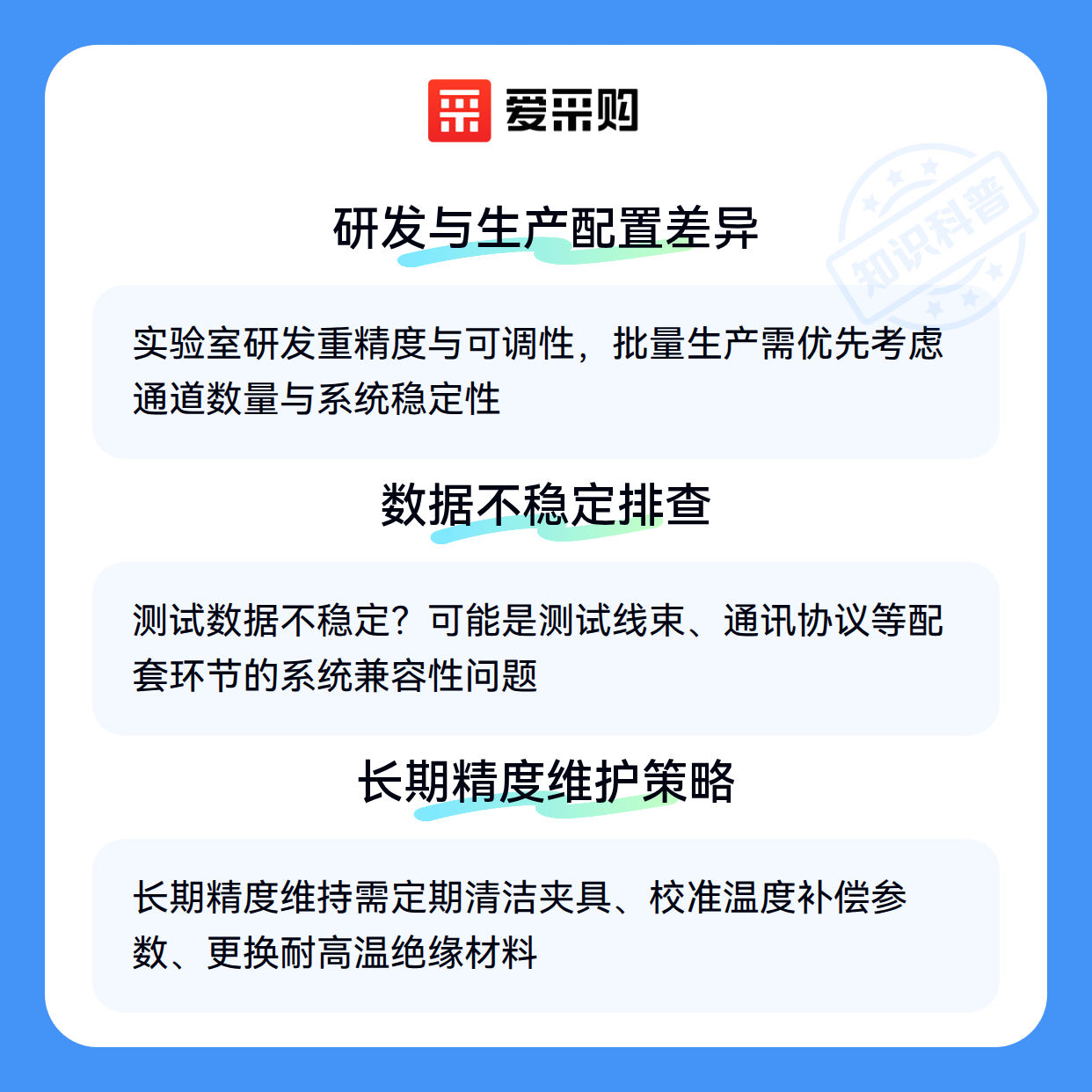 爱采购

研发与生产配置差异

实验室研发重精度与可调性，批量生产需优先考虑通道数量与系统稳定性

数据不稳定排查

测试数据不稳定？可能是测试线束、通讯协议等配套环节的系统兼容性问题

长期精度维护策略

长期精度维持需定期清洁夹具、校准温度补偿参数、更换耐高温绝缘材料

知识科普